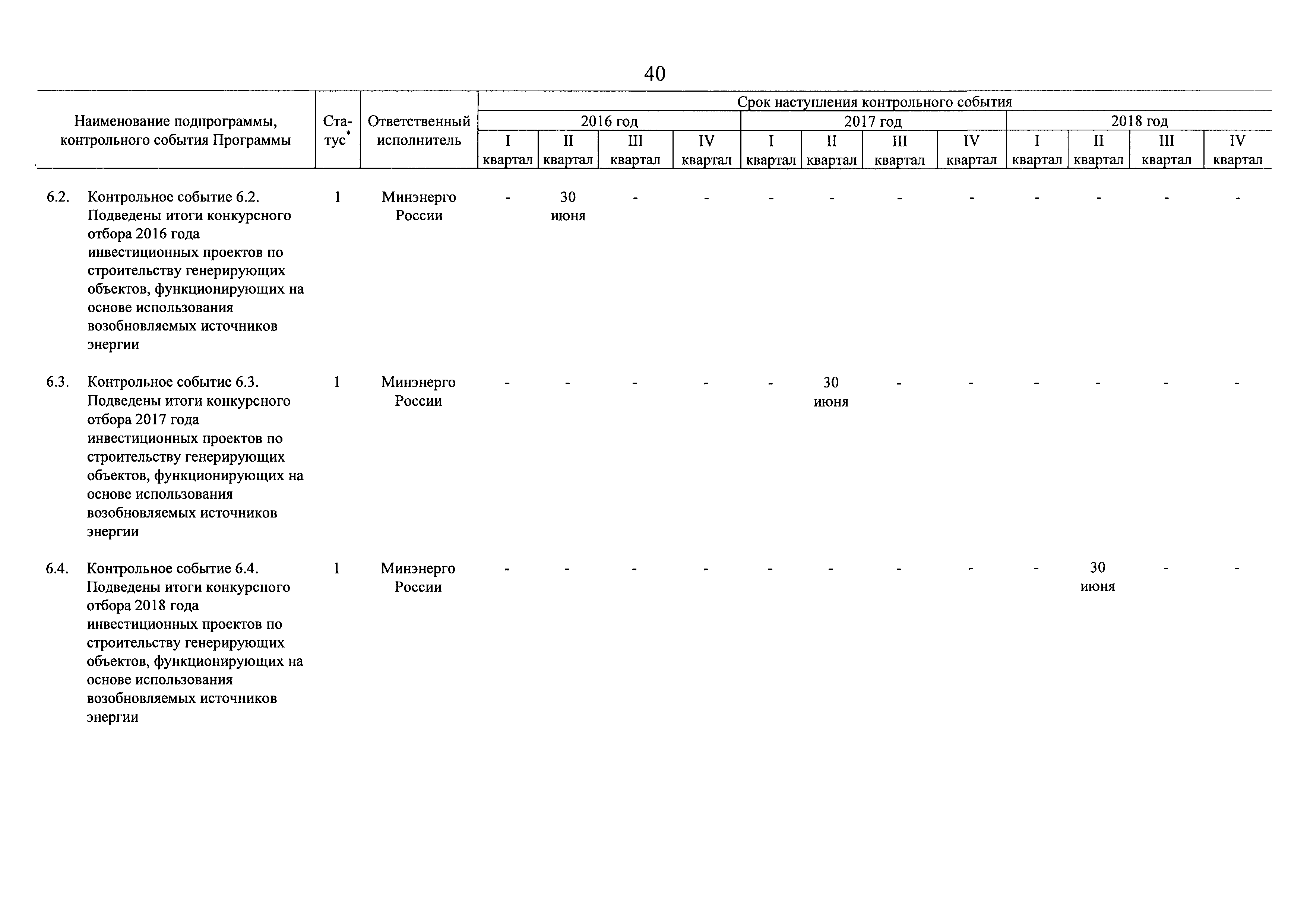 40

| Наименование подпрограммы, контрольного события Программы | Статус* | Ответственный исполнитель | Срок наступления контрольного события 2016 год I квартал | 2016 год II квартал | 2016 год III квартал | 2016 год IV квартал | 2017 год I квартал | 2017 год II квартал | 2017 год III квартал | 2017 год IV квартал | 2018 год I квартал | 2018 год II квартал | 2018 год III квартал | 2018 год IV квартал |
|---|---|---|---|---|---|---|---|---|---|---|---|---|---|---|
| 6.2. Контрольное событие 6.2. Подведены итоги конкурсного отбора 2016 года инвестиционных проектов по строительству генерирующих объектов, функционирующих на основе использования возобновляемых источников энергии | 1 | Минэнерго России | - | 30 июня | - | - | - | - | - | - | - | - | - | - |
| 6.3. Контрольное событие 6.3. Подведены итоги конкурсного отбора 2017 года инвестиционных проектов по строительству генерирующих объектов, функционирующих на основе использования возобновляемых источников энергии | 1 | Минэнерго России | - | - | - | - | - | 30 июня | - | - | - | - | - | - |
| 6.4. Контрольное событие 6.4. Подведены итоги конкурсного отбора 2018 года инвестиционных проектов по строительству генерирующих объектов, функционирующих на основе использования возобновляемых источников энергии | 1 | Минэнерго России | - | - | - | - | - | - | - | - | - | 30 июня | - | - |